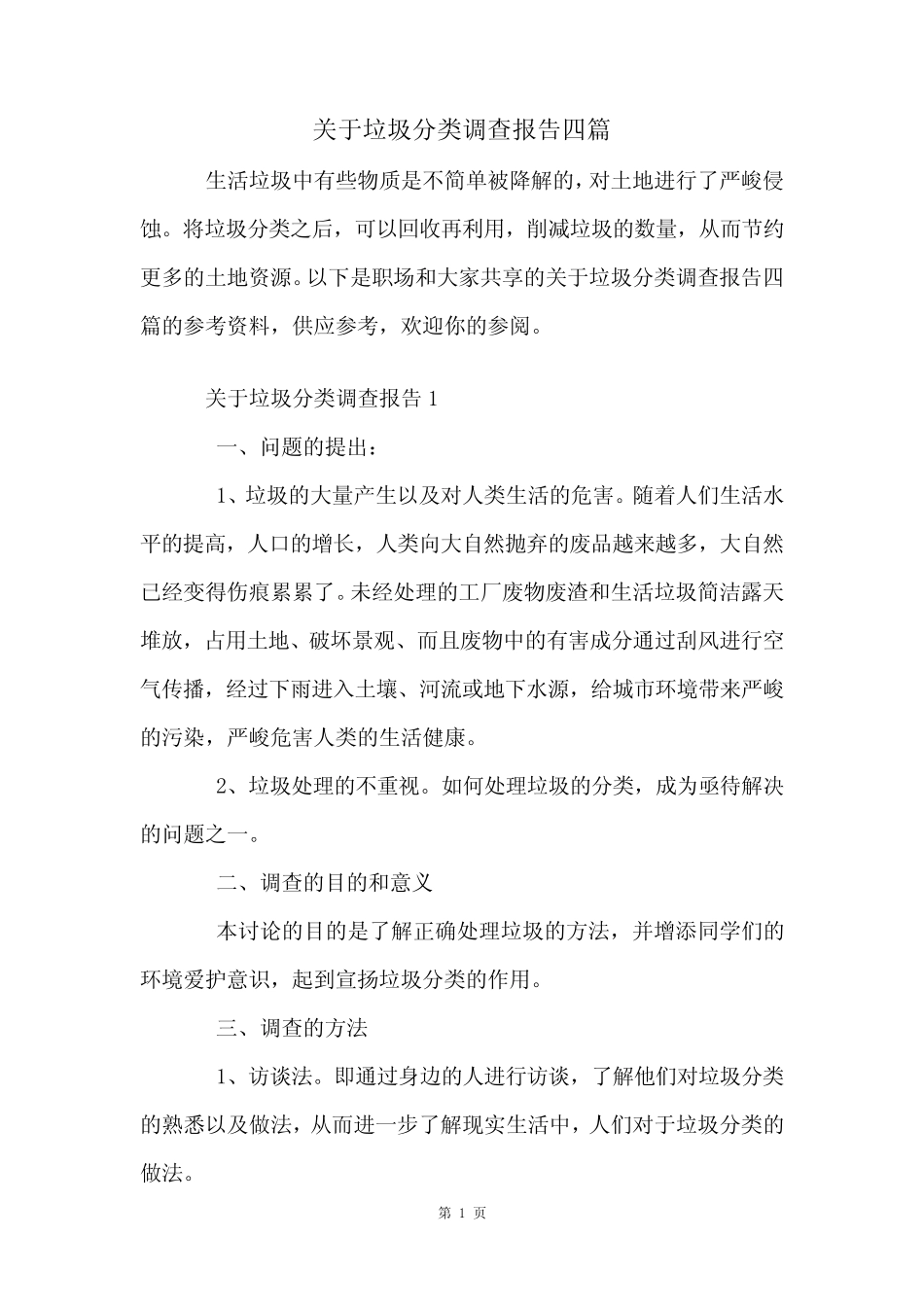 关于垃圾分类调查报告四篇

生活垃圾中有些物质是不简单被降解的，对土地进行了严峻侵蚀。将垃圾分类之后，可以回收再利用，削减垃圾的数量，从而节约更多的土地资源。以下是职场和大家共享的关于垃圾分类调查报告四篇的参考资料，供应参考，欢迎你的参阅。

关于垃圾分类调查报告 1

一、问题的提出：

1、垃圾的大量产生以及对人类生活的危害。随着人们生活水平的提高，人口的增长，人类向大自然抛弃的废品越来越多，大自然已经变得伤痕累累了。未经处理的工厂废物废渣和生活垃圾简洁露天堆放，占用土地、破坏景观、而且废物中的有害成分通过刮风进行空气传播，经过下雨进入土壤、河流或地下水源，给城市环境带来严峻的污染，严峻危害人类的生活健康。

2、垃圾处理的不重视。如何处理垃圾的分类，成为亟待解决的问题之一。

二、调查的目的和意义

本讨论的目的是了解正确处理垃圾的方法，并增添同学们的环境爱护意识，起到宣扬垃圾分类的作用。

三、调查的方法

1、访谈法。即通过身边的人进行访谈，了解他们对垃圾分类的熟悉以及做法，从而进一步了解现实生活中，人们对于垃圾分类的做法。

第 1 页